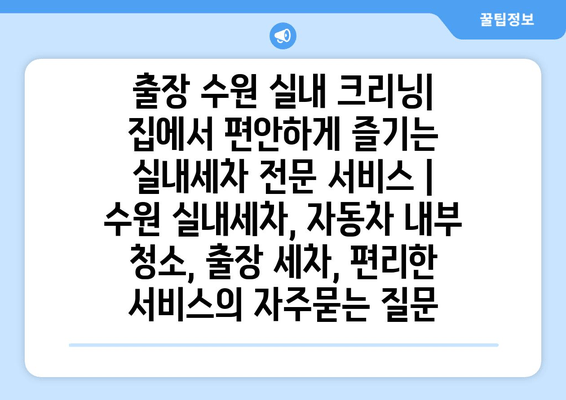 꿀팁정보

출장 수원 실내 크리닝| 집에서 편안하게 즐기는 실내세차 전문 서비스 | 수원 실내세차, 자동차 내부 청소, 출장 세차, 편리한 서비스의 자주묻는 질문